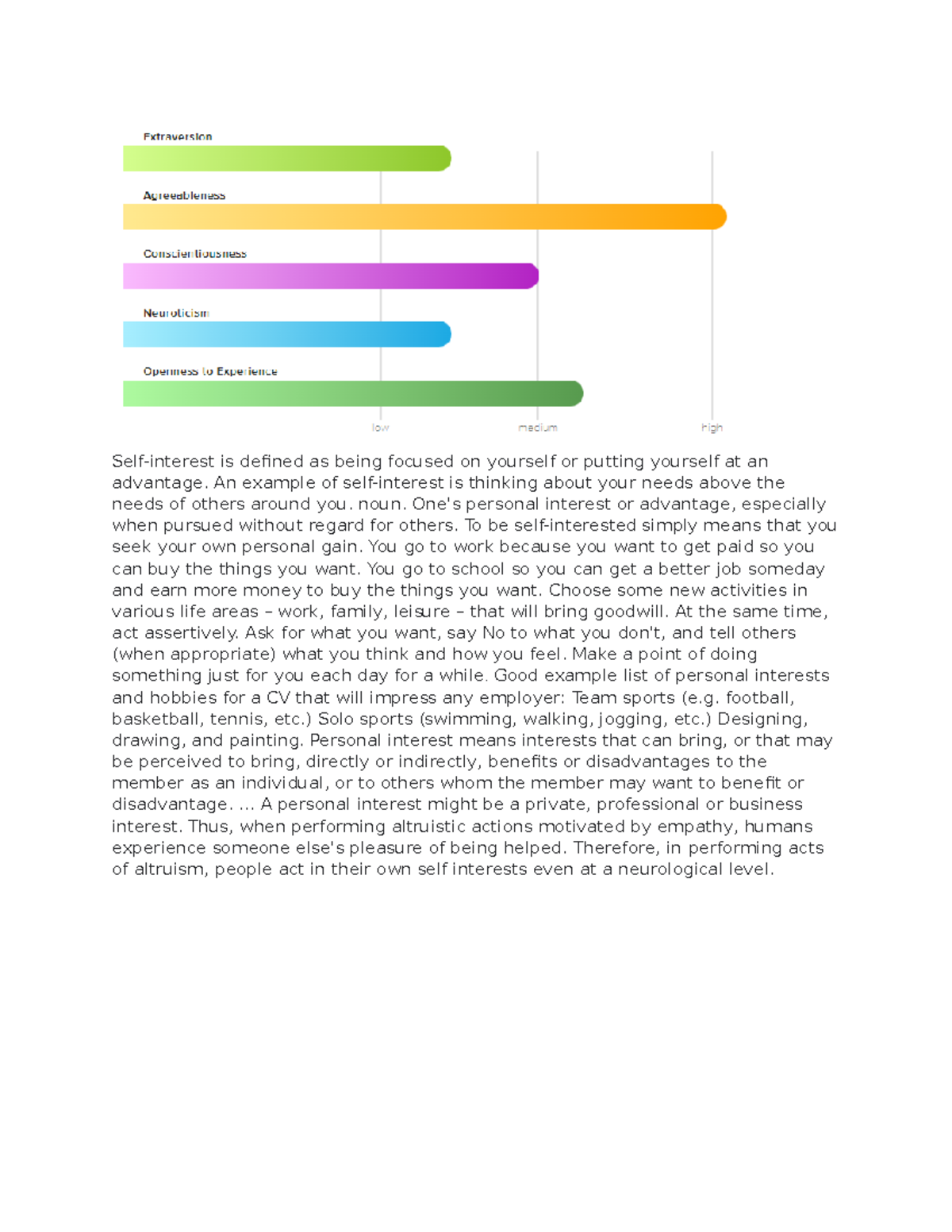 Extraversion

Agreeableness

Conscientiousness

Neuroticism

Openness to Experience

low

medium

high

Self-interest is defined as being focused on yourself or putting yourself at an advantage. An example of self-interest is thinking about your needs above the needs of others around you. noun. One's personal interest or advantage, especially when pursued without regard for others. To be self-interested simply means that you seek your own personal gain. You go to work because you want to get paid so you can buy the things you want. You go to school so you can get a better job someday and earn more money to buy the things you want. Choose some new activities in various life areas – work, family, leisure – that will bring goodwill. At the same time, act assertively. Ask for what you want, say No to what you don't, and tell others (when appropriate) what you think and how you feel. Make a point of doing something just for you each day for a while. Good example list of personal interests and hobbies for a CV that will impress any employer: Team sports (e.g. football, basketball, tennis, etc.) Solo sports (swimming, walking, jogging, etc.) Designing, drawing, and painting. Personal interest means interests that can bring, or that may be perceived to bring, directly or indirectly, benefits or disadvantages to the member as an individual, or to others whom the member may want to benefit or disadvantage. ... A personal interest might be a private, professional or business interest. Thus, when performing altruistic actions motivated by empathy, humans experience someone else's pleasure of being helped. Therefore, in performing acts of altruism, people act in their own self interests even at a neurological level.